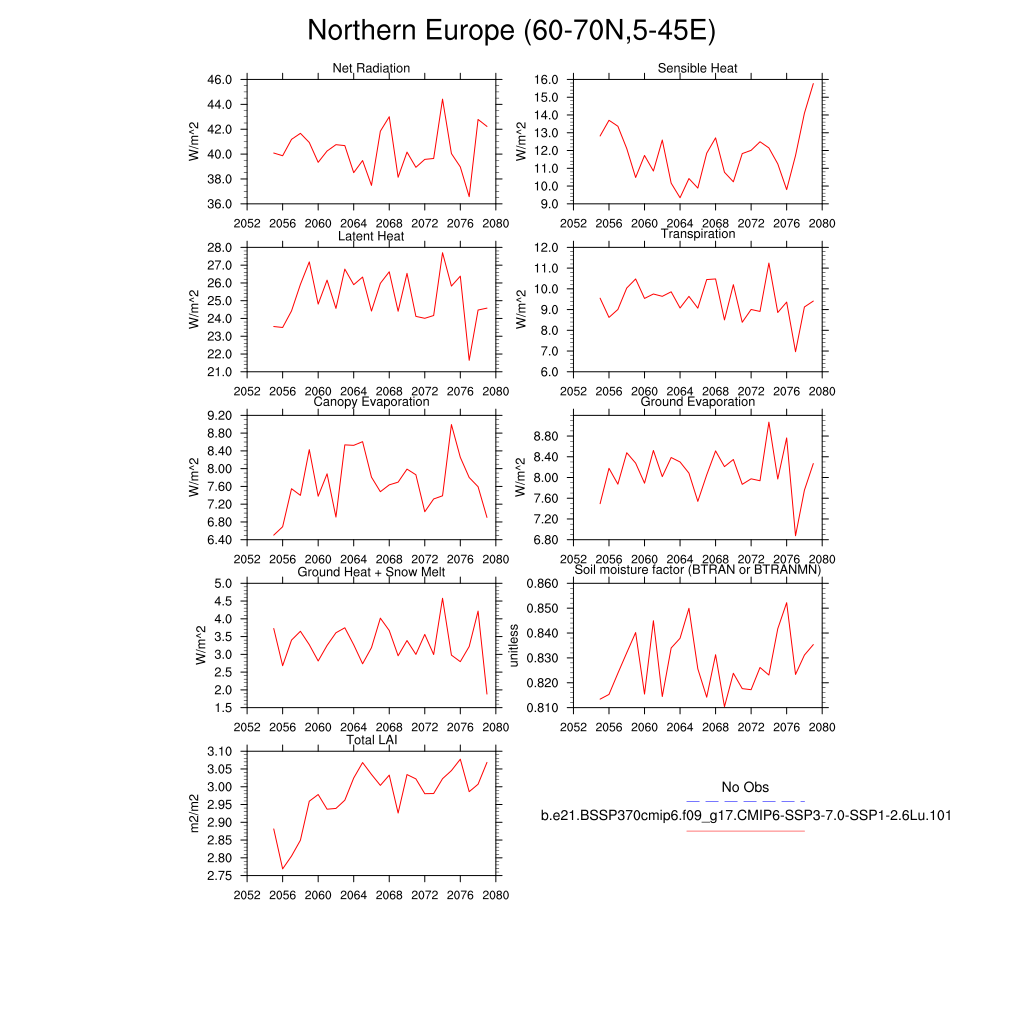 Northern Europe (60-70N,5-45E)

Net Radiation
W/m^2
46.0
44.0
42.0
40.0
38.0
36.0
2052 2056 2060 2064 2068 2072 2076 2080

Sensible Heat
W/m^2
16.0
15.0
14.0
13.0
12.0
11.0
10.0
9.0
2052 2056 2060 2064 2068 2072 2076 2080

Latent Heat
W/m^2
28.0
27.0
26.0
25.0
24.0
23.0
22.0
21.0
2052 2056 2060 2064 2068 2072 2076 2080

Transpiration
W/m^2
12.0
11.0
10.0
9.0
8.0
7.0
6.0
2052 2056 2060 2064 2068 2072 2076 2080

Canopy Evaporation
W/m^2
9.20
8.80
8.40
8.00
7.60
7.20
6.80
6.40
2052 2056 2060 2064 2068 2072 2076 2080

Ground Evaporation
W/m^2
8.80
8.40
8.00
7.60
7.20
6.80
2052 2056 2060 2064 2068 2072 2076 2080

Ground Heat + Snow Melt
W/m^2
5.0
4.5
4.0
3.5
3.0
2.5
2.0
1.5
2052 2056 2060 2064 2068 2072 2076 2080

Soil moisture factor (BTRAN or BTRANMN)
unitless
0.860
0.850
0.840
0.830
0.820
0.810
2052 2056 2060 2064 2068 2072 2076 2080

Total LAI
m2/m2
3.10
3.05
3.00
2.95
2.90
2.85
2.80
2.75
2052 2056 2060 2064 2068 2072 2076 2080

No Obs
b.e21.BSSP370cmip6.f09_g17.CMIP6-SSP3-7.0-SSP1-2.6Lu.101